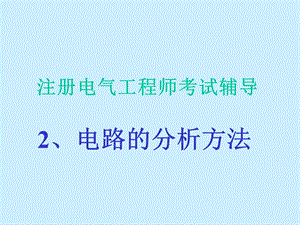 注册电气工程师考试辅导

2、电路的分析方法